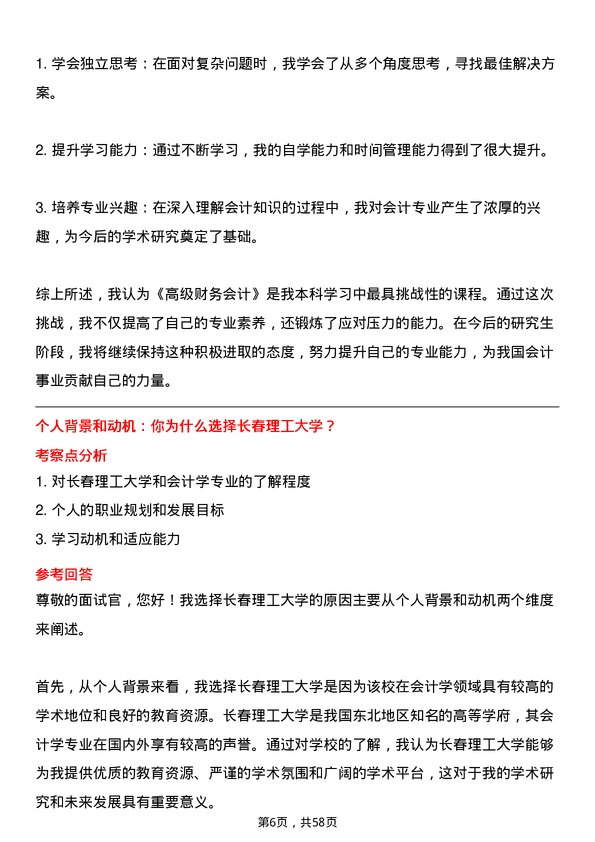 1. 学会独立思考：在面对复杂问题时，我学会了从多个角度思考，寻找最佳解决方案。

2. 提升学习能力：通过不断学习，我的自学能力和时间管理能力得到了很大提升。

3. 培养专业兴趣：在深入理解会计知识的过程中，我对会计专业产生了浓厚的兴趣，为今后的学术研究奠定了基础。

综上所述，我认为《高级财务会计》是我本科学习中最具挑战性的课程。通过这次挑战，我不仅提高了自己的专业素养，还锻炼了应对压力的能力。在今后的研究生阶段，我将继续保持这种积极进取的态度，努力提升自己的专业能力，为我国会计事业贡献自己的力量。

个人背景和动机：你为什么选择长春理工大学？

考察点分析

1. 对长春理工大学和会计学专业的了解程度

2. 个人的职业规划和发展目标

3. 学习动机和适应能力

参考回答

尊敬的面试官，您好！我选择长春理工大学的原因主要从个人背景和动机两个维度来阐述。

首先，从个人背景来看，我选择长春理工大学是因为该校在会计学领域具有较高的学术地位和良好的教育资源。长春理工大学是我国东北地区知名的高等学府，其会计学专业在国内外享有较高的声誉。通过对学校的了解，我认为长春理工大学能够为我提供优质的教育资源、严谨的学术氛围和广阔的学术平台，这对于我的学术研究和未来发展具有重要意义。

第6页，共58页